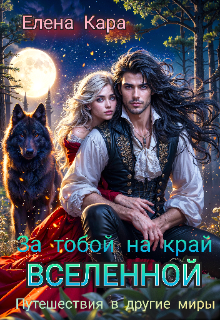 Елена Кара

За тобой на край
ВСЕЛЕННОЙ

Путешествия в другие миры